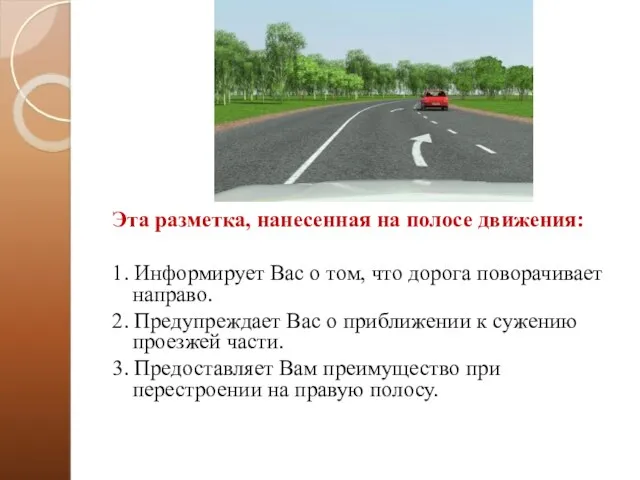 Эта разметка, нанесенная на полосе движения:

1. Информирует Вас о том, что дорога поворачивает направо.

2. Предупреждает Вас о приближении к сужению проезжей части.

3. Предоставляет Вам преимущество при перестроении на правую полосу.